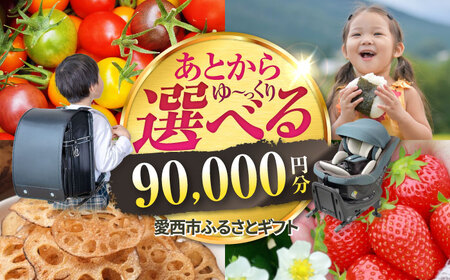 あとから
ゆ〜っくり
選べる
90,000円分
愛西市ふるさとギフト